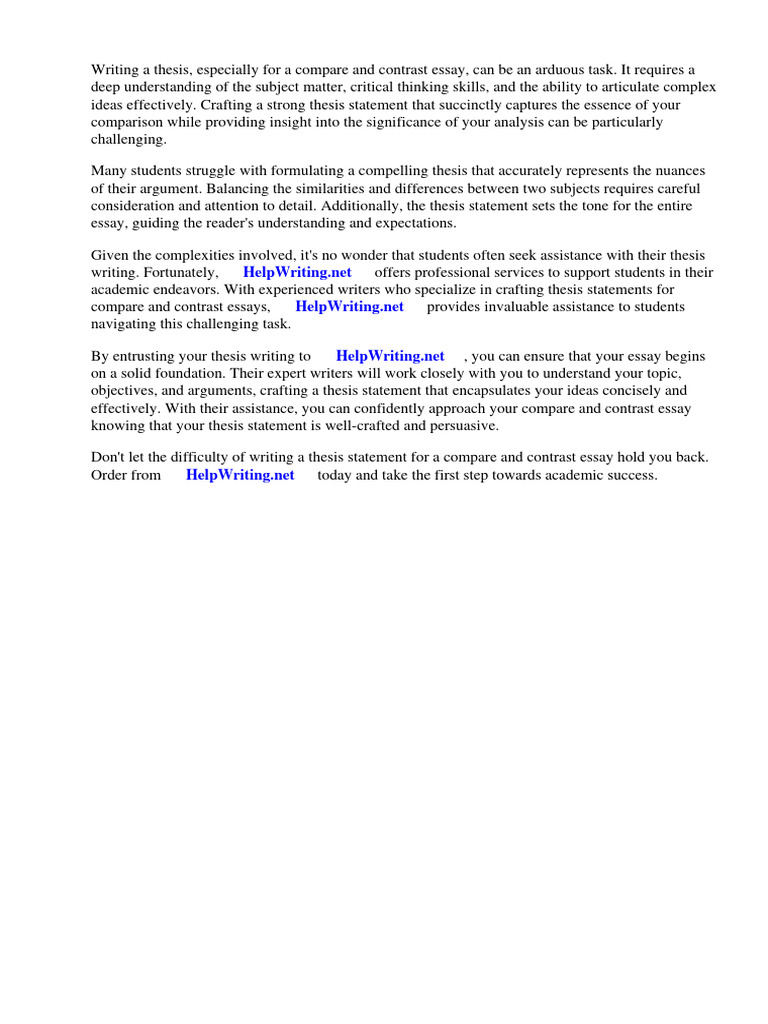 Writing a thesis, especially for a compare and contrast essay, can be an arduous task. It requires a deep understanding of the subject matter, critical thinking skills, and the ability to articulate complex ideas effectively. Crafting a strong thesis statement that succinctly captures the essence of your comparison while providing insight into the significance of your analysis can be particularly challenging.

Many students struggle with formulating a compelling thesis that accurately represents the nuances of their argument. Balancing the similarities and differences between two subjects requires careful consideration and attention to detail. Additionally, the thesis statement sets the tone for the entire essay, guiding the reader's understanding and expectations.

Given the complexities involved, it's no wonder that students often seek assistance with their thesis writing. Fortunately, HelpWriting.net offers professional services to support students in their academic endeavors. With experienced writers who specialize in crafting thesis statements for compare and contrast essays, HelpWriting.net provides invaluable assistance to students navigating this challenging task.

By entrusting your thesis writing to HelpWriting.net , you can ensure that your essay begins on a solid foundation. Their expert writers will work closely with you to understand your topic, objectives, and arguments, crafting a thesis statement that encapsulates your ideas concisely and effectively. With their assistance, you can confidently approach your compare and contrast essay knowing that your thesis statement is well-crafted and persuasive.

Don't let the difficulty of writing a thesis statement for a compare and contrast essay hold you back. Order from HelpWriting.net today and take the first step towards academic success.